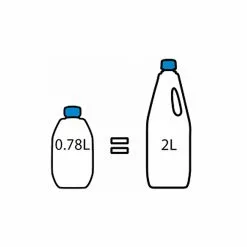 0.78L = 2L